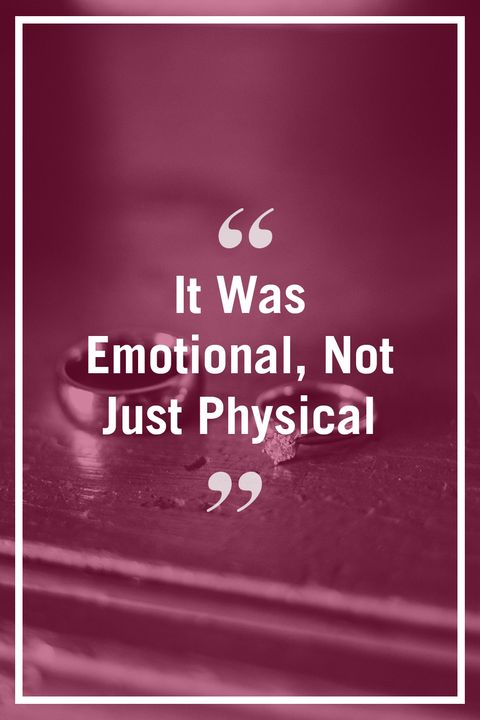 “
It Was Emotional, Not Just Physical
”